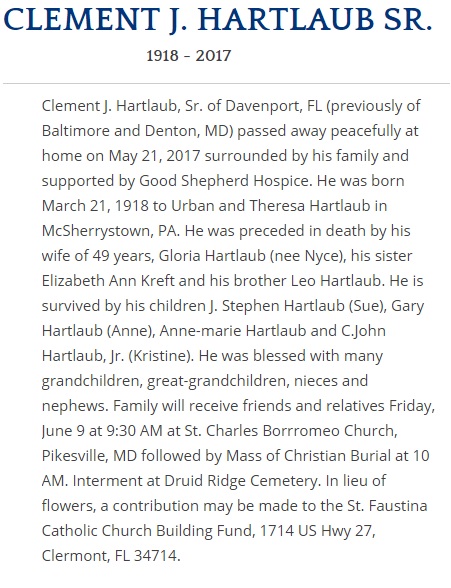 CLEMENT J. HARTLAUB SR.

1918 - 2017

Clement J. Hartlaub, Sr. of Davenport, FL (previously of Baltimore and Denton, MD) passed away peacefully at home on May 21, 2017 surrounded by his family and supported by Good Shepherd Hospice. He was born March 21, 1918 to Urban and Theresa Hartlaub in McSherrystown, PA. He was preceded in death by his wife of 49 years, Gloria Hartlaub (nee Nyce), his sister Elizabeth Ann Kreft and his brother Leo Hartlaub. He is survived by his children J. Stephen Hartlaub (Sue), Gary Hartlaub (Anne), Anne-marie Hartlaub and C.John Hartlaub, Jr. (Kristine). He was blessed with many grandchildren, great-grandchildren, nieces and nephews. Family will receive friends and relatives Friday, June 9 at 9:30 AM at St. Charles Borrromeo Church, Pikesville, MD followed by Mass of Christian Burial at 10 AM. Interment at Druid Ridge Cemetery. In lieu of flowers, a contribution may be made to the St. Faustina Catholic Church Building Fund, 1714 US Hwy 27, Clermont, FL 34714.